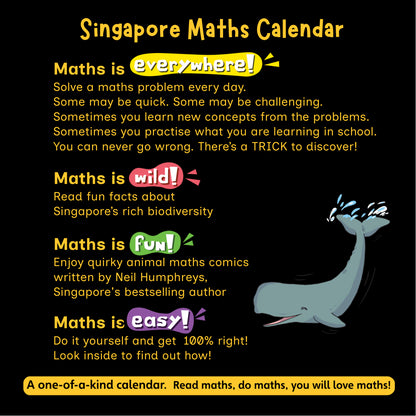 Singapore Maths Calendar

Maths is everywhere!
Solve a maths problem every day.
Some may be quick. Some may be challenging.
Sometimes you learn new concepts from the problems.
Sometimes you practise what you are learning in school.
You can never go wrong. There's a TRICK to discover!

Maths is wild!
Read fun facts about
Singapore's rich biodiversity

Maths is fun!
Enjoy quirky animal maths comics
written by Neil Humphreys,
Singapore's bestselling author

Maths is easy!
Do it yourself and get 100% right!
Look inside to find out how!

A one-of-a-kind calendar. Read maths, do maths, you will love maths!